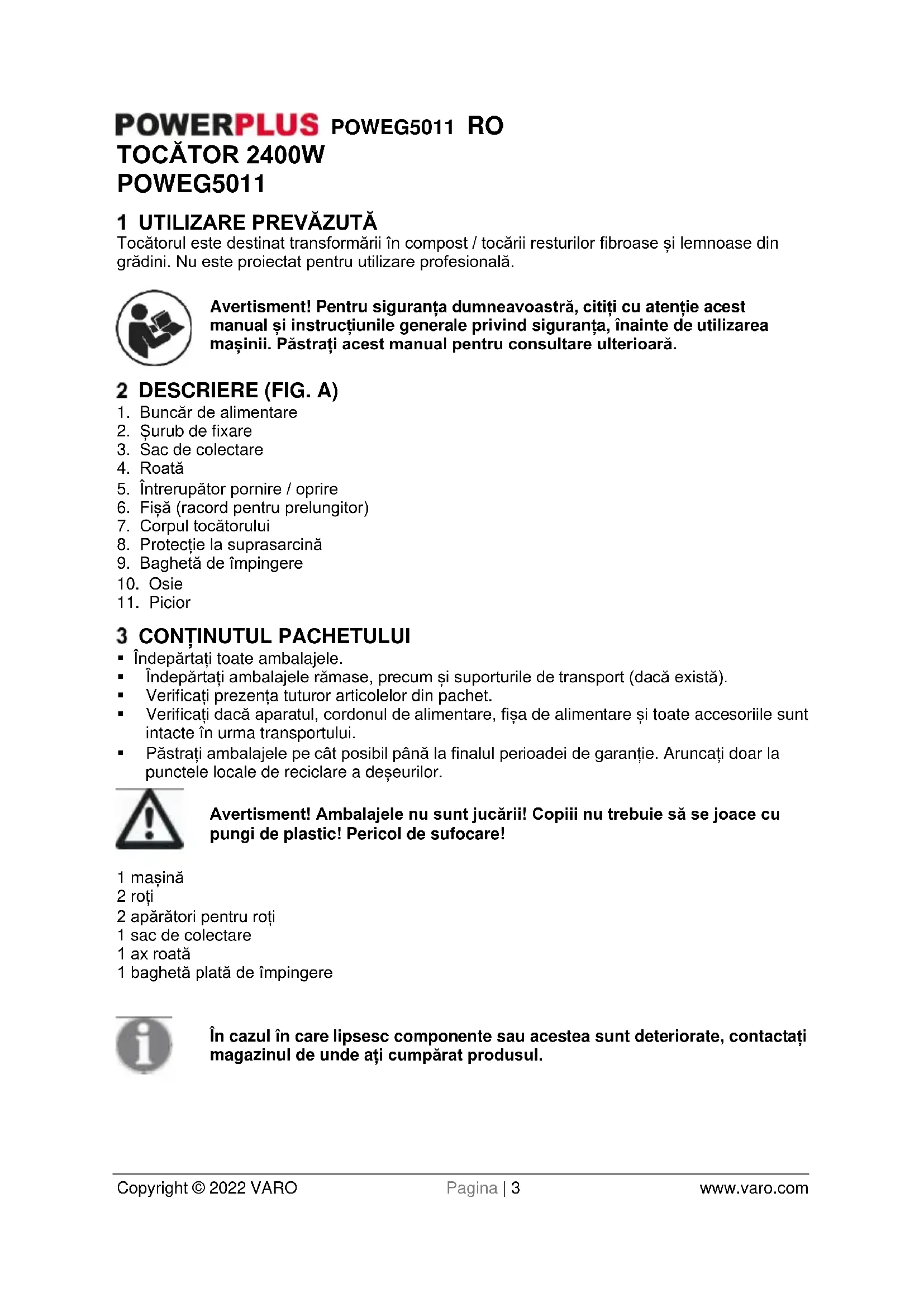 POWERPLUS POWEG5011 RO
TOCĂTOR 2400W
POWEG5011

1 UTILIZARE PREVĂZUTĂ
Tocătorul este destinat transformării în compost / tocării resturilor fibroase și lemnoase din grădini. Nu este proiectat pentru utilizare profesională.

Avertisment! Pentru siguranța dumneavoastră, citiți cu atenție acest manual și instrucțiunile generale privind siguranța, înainte de utilizarea mașinii. Păstrați acest manual pentru consultare ulterioară.

2 DESCRIERE (FIG. A)
1. Buncăr de alimentare
2. Șurub de fixare
3. Sac de colectare
4. Roată
5. Întrerupător pornire / oprire
6. Fișă (racord pentru prelungitor)
7. Corpul tocătorului
8. Protecție la suprasarcină
9. Baghetă de împingere
10. Osie
11. Picior

3 CONȚINUTUL PACHETULUI
▪ Îndepărtați toate ambalajele.
▪ Îndepărtați ambalajele rămase, precum și suporturile de transport (dacă există).
▪ Verificați prezența tuturor articolelor din pachet.
▪ Verificați dacă aparatul, cordonul de alimentare, fișa de alimentare și toate accesoriile sunt intacte în urma transportului.
▪ Păstrați ambalajele pe cât posibil până la finalul perioadei de garanție. Aruncați doar la punctele locale de reciclare a deșeurilor.

Avertisment! Ambalajele nu sunt jucării! Copiii nu trebuie să se joace cu pungi de plastic! Pericol de sufocare!

1 mașină
2 roți
2 apărători pentru roți
1 sac de colectare
1 ax roată
1 baghetă plată de împingere

În cazul în care lipsesc componente sau acestea sunt deteriorate, contactați magazinul de unde ați cumpărat produsul.

Copyright © 2022 VARO Pagina | 3 www.varo.com